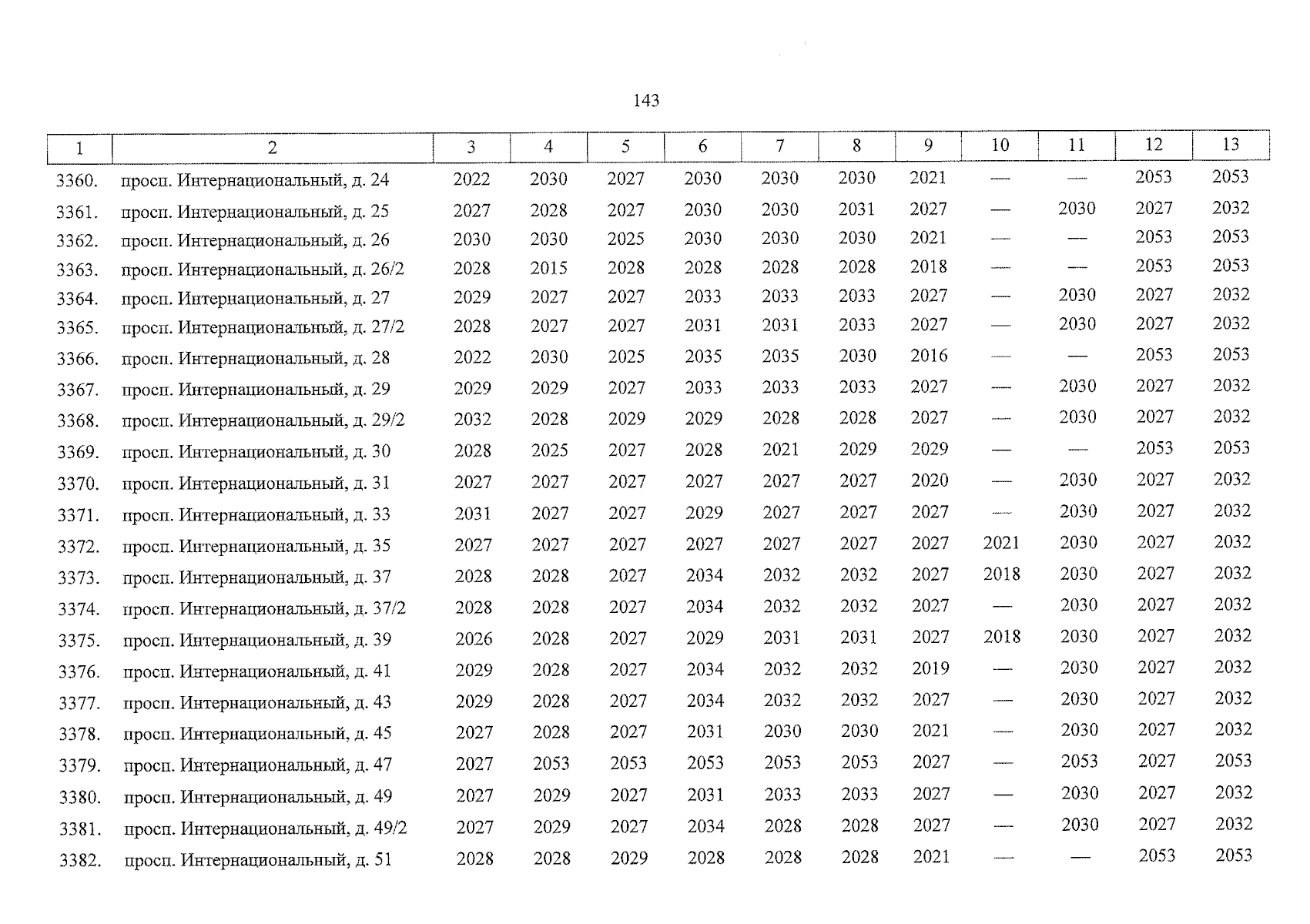 143

| 1 | 2 | 3 | 4 | 5 | 6 | 7 | 8 | 9 | 10 | 11 | 12 | 13 |
|---|---|---|---|---|---|---|---|---|---|---|---|---|
| 3360. | просп. Интернациональный, д. 24 | 2022 | 2030 | 2027 | 2030 | 2030 | 2030 | 2021 | — | — | 2053 | 2053 |
| 3361. | просп. Интернациональный, д. 25 | 2027 | 2028 | 2027 | 2030 | 2030 | 2031 | 2027 | — | 2030 | 2027 | 2032 |
| 3362. | просп. Интернациональный, д. 26 | 2030 | 2030 | 2025 | 2030 | 2030 | 2030 | 2021 | — | — | 2053 | 2053 |
| 3363. | просп. Интернациональный, д. 26/2 | 2028 | 2015 | 2028 | 2028 | 2028 | 2028 | 2018 | — | — | 2053 | 2053 |
| 3364. | просп. Интернациональный, д. 27 | 2029 | 2027 | 2027 | 2033 | 2033 | 2033 | 2027 | — | 2030 | 2027 | 2032 |
| 3365. | просп. Интернациональный, д. 27/2 | 2028 | 2027 | 2027 | 2031 | 2031 | 2033 | 2027 | — | 2030 | 2027 | 2032 |
| 3366. | просп. Интернациональный, д. 28 | 2022 | 2030 | 2025 | 2035 | 2035 | 2030 | 2016 | — | — | 2053 | 2053 |
| 3367. | просп. Интернациональный, д. 29 | 2029 | 2029 | 2027 | 2033 | 2033 | 2033 | 2027 | — | 2030 | 2027 | 2032 |
| 3368. | просп. Интернациональный, д. 29/2 | 2032 | 2028 | 2029 | 2029 | 2028 | 2028 | 2027 | — | 2030 | 2027 | 2032 |
| 3369. | просп. Интернациональный, д. 30 | 2028 | 2025 | 2027 | 2028 | 2021 | 2029 | 2029 | — | — | 2053 | 2053 |
| 3370. | просп. Интернациональный, д. 31 | 2027 | 2027 | 2027 | 2027 | 2027 | 2027 | 2020 | — | 2030 | 2027 | 2032 |
| 3371. | просп. Интернациональный, д. 33 | 2031 | 2027 | 2027 | 2029 | 2027 | 2027 | 2027 | — | 2030 | 2027 | 2032 |
| 3372. | просп. Интернациональный, д. 35 | 2027 | 2027 | 2027 | 2027 | 2027 | 2027 | 2027 | 2021 | 2030 | 2027 | 2032 |
| 3373. | просп. Интернациональный, д. 37 | 2028 | 2028 | 2027 | 2034 | 2032 | 2032 | 2027 | 2018 | 2030 | 2027 | 2032 |
| 3374. | просп. Интернациональный, д. 37/2 | 2028 | 2028 | 2027 | 2034 | 2032 | 2032 | 2027 | — | 2030 | 2027 | 2032 |
| 3375. | просп. Интернациональный, д. 39 | 2026 | 2028 | 2027 | 2029 | 2031 | 2031 | 2027 | 2018 | 2030 | 2027 | 2032 |
| 3376. | просп. Интернациональный, д. 41 | 2029 | 2028 | 2027 | 2034 | 2032 | 2032 | 2019 | — | 2030 | 2027 | 2032 |
| 3377. | просп. Интернациональный, д. 43 | 2029 | 2028 | 2027 | 2034 | 2032 | 2032 | 2027 | — | 2030 | 2027 | 2032 |
| 3378. | просп. Интернациональный, д. 45 | 2027 | 2028 | 2027 | 2031 | 2030 | 2030 | 2021 | — | 2030 | 2027 | 2032 |
| 3379. | просп. Интернациональный, д. 47 | 2027 | 2053 | 2053 | 2053 | 2053 | 2053 | 2027 | — | 2053 | 2027 | 2053 |
| 3380. | просп. Интернациональный, д. 49 | 2027 | 2029 | 2027 | 2031 | 2033 | 2033 | 2027 | — | 2030 | 2027 | 2032 |
| 3381. | просп. Интернациональный, д. 49/2 | 2027 | 2029 | 2027 | 2034 | 2028 | 2028 | 2027 | — | 2030 | 2027 | 2032 |
| 3382. | просп. Интернациональный, д. 51 | 2028 | 2028 | 2029 | 2028 | 2028 | 2028 | 2021 | — | — | 2053 | 2053 |